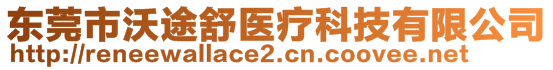 东莞市沃途舒医疗科技有限公司
http://reneewallace2.cn.coovee.net